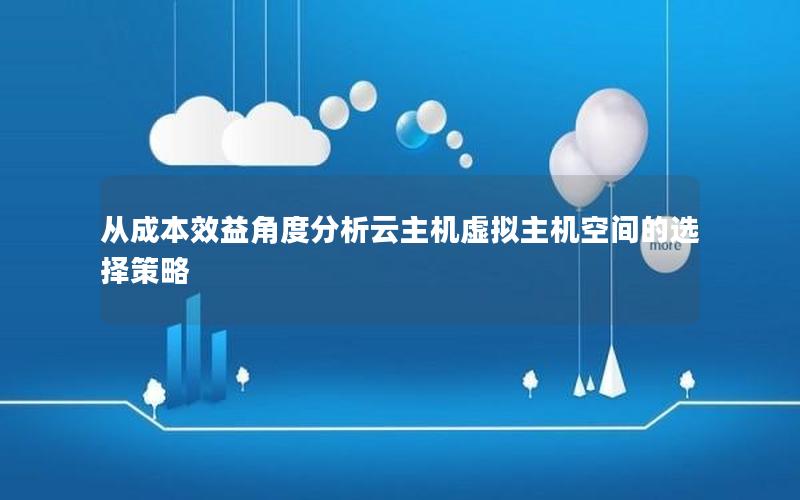 从成本效益角度分析云主机虚拟主机空间的选择策略

more